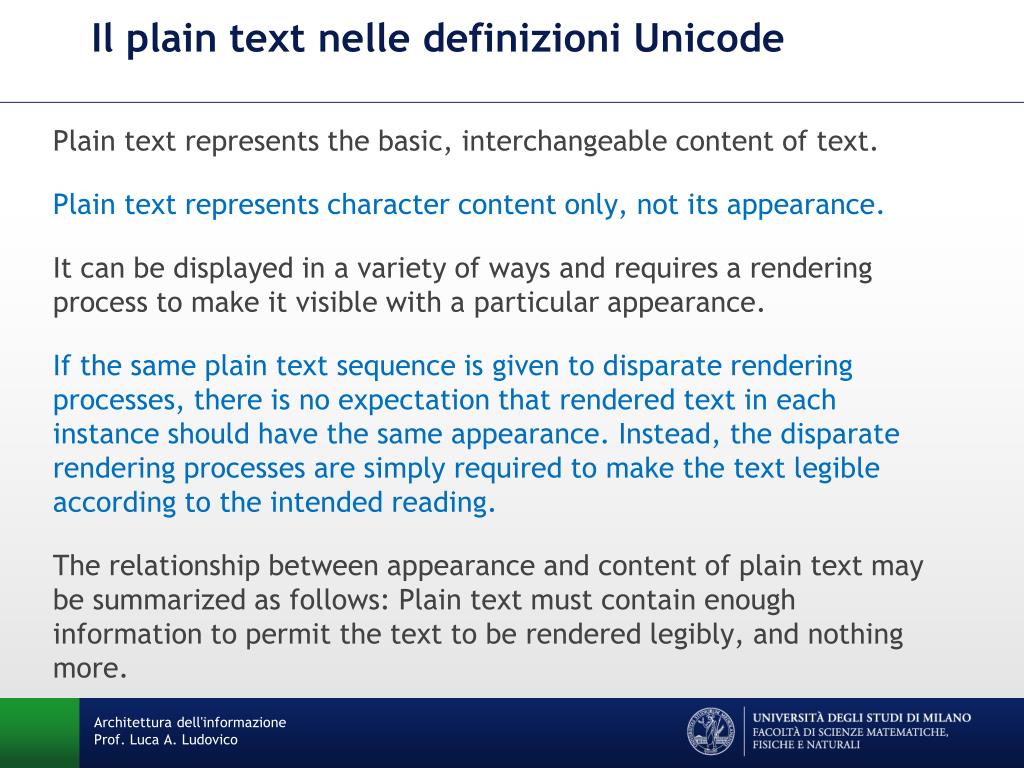 Il plain text nelle definizioni Unicode

Plain text represents the basic, interchangeable content of text.

Plain text represents character content only, not its appearance.

It can be displayed in a variety of ways and requires a rendering process to make it visible with a particular appearance.

If the same plain text sequence is given to disparate rendering processes, there is no expectation that rendered text in each instance should have the same appearance. Instead, the disparate rendering processes are simply required to make the text legible according to the intended reading.

The relationship between appearance and content of plain text may be summarized as follows: Plain text must contain enough information to permit the text to be rendered legibly, and nothing more.

Architettura dell'informazione
Prof. Luca A. Ludovico

UNIVERSITÀ DEGLI STUDI DI MILANO
FACOLTÀ DI SCIENZE MATEMATICHE, FISICHE E NATURALI